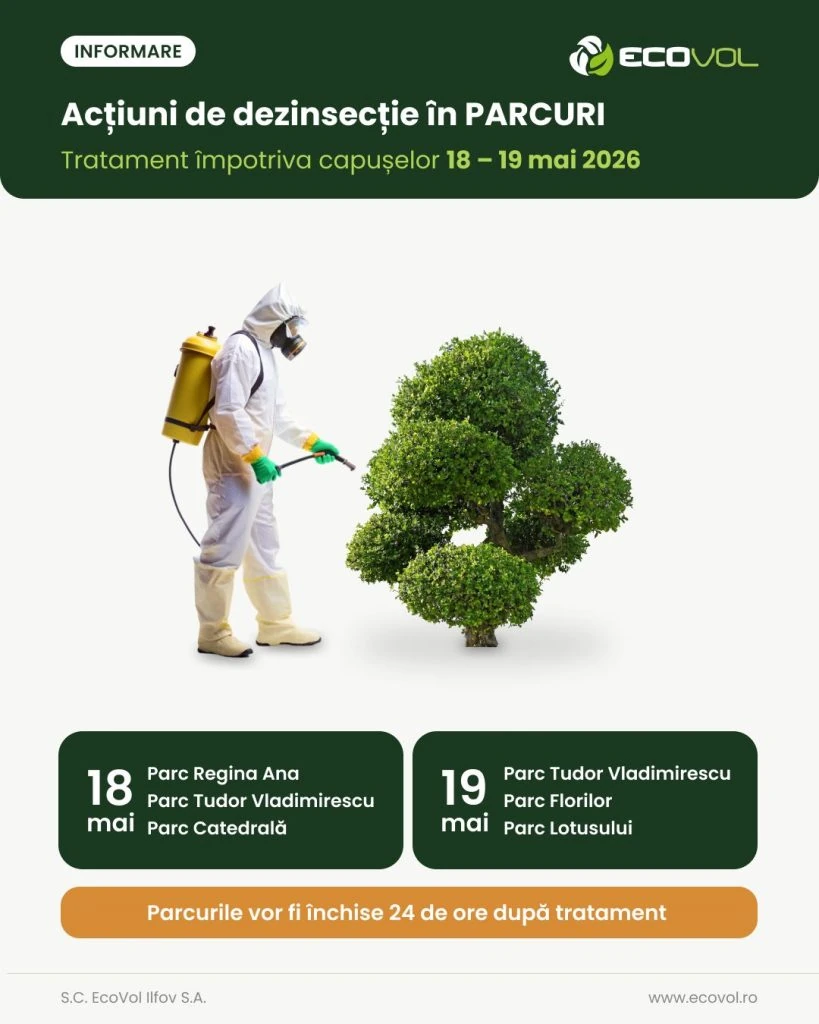 INFORMARE

ECOVOL

Acțiuni de dezinsecție în PARCURI

Tratament împotriva capușelor 18 – 19 mai 2026

18 mai
Parc Regina Ana
Parc Tudor Vladimirescu
Parc Catedrală

19 mai
Parc Tudor Vladimirescu
Parc Florilor
Parc Lotusului

Parcurile vor fi închise 24 de ore după tratament

S.C. EcoVol Ilfov S.A.

www.ecovol.ro